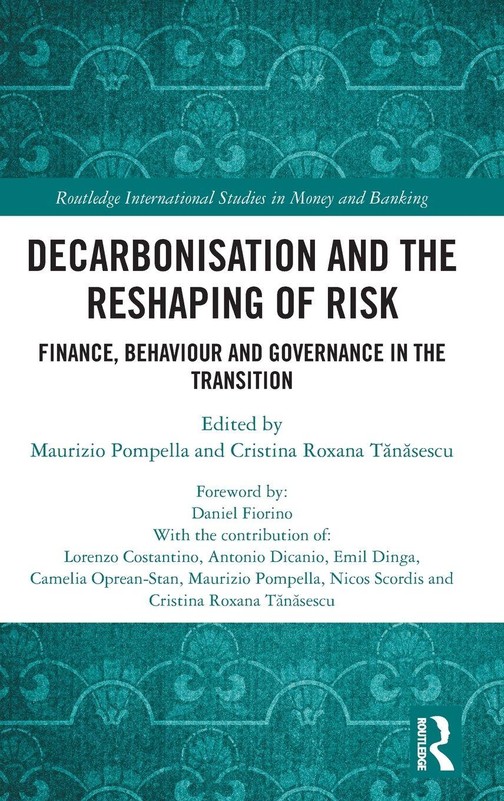 Routledge International Studies in Money and Banking

DECARBONISATION AND THE RESHAPING OF RISK

FINANCE, BEHAVIOUR AND GOVERNANCE IN THE TRANSITION

Edited by
Maurizio Pompella and Cristina Roxana Tănăsescu

Foreword by:
Daniel Fiorino
With the contribution of:
Lorenzo Costantino, Antonio Dicanio, Emil Dinga,
Camelia Oprean-Stan, Maurizio Pompella, Nicos Scordis and
Cristina Roxana Tănăsescu

ROUTLEDGE